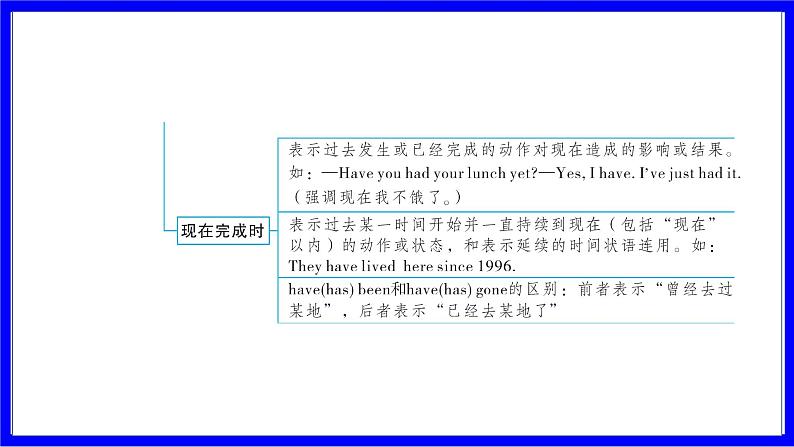 现在完成时

表示过去发生或已经完成的动作对现在造成的影响或结果。如：—Have you had your lunch yet?—Yes, I have. I've just had it.（强调现在我不饿了。）

表示过去某一时间开始并一直持续到现在（包括“现在”以内）的动作或状态，和表示延续的时间状语连用。如：They have lived here since 1996.

have(has) been和have(has) gone的区别：前者表示“曾经去过某地”，后者表示“已经去某地了”